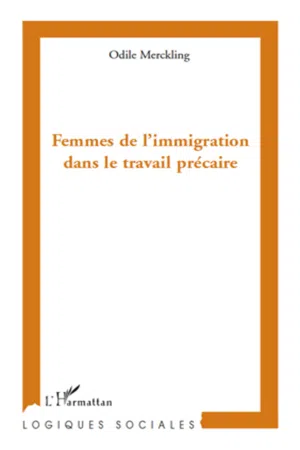 Odile Merckling

Femmes de l'immigration dans le travail précaire

L'Harmattan

LOGIQUES SOCIALES